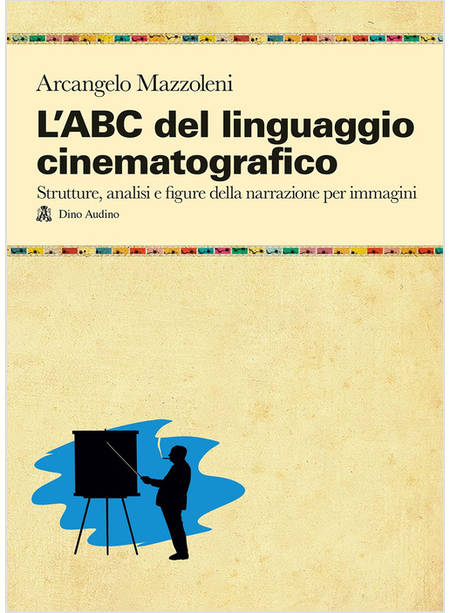 Arcangelo Mazzoleni

L'ABC del linguaggio cinematografico

Strutture, analisi e figure della narrazione per immagini

Dino Audino